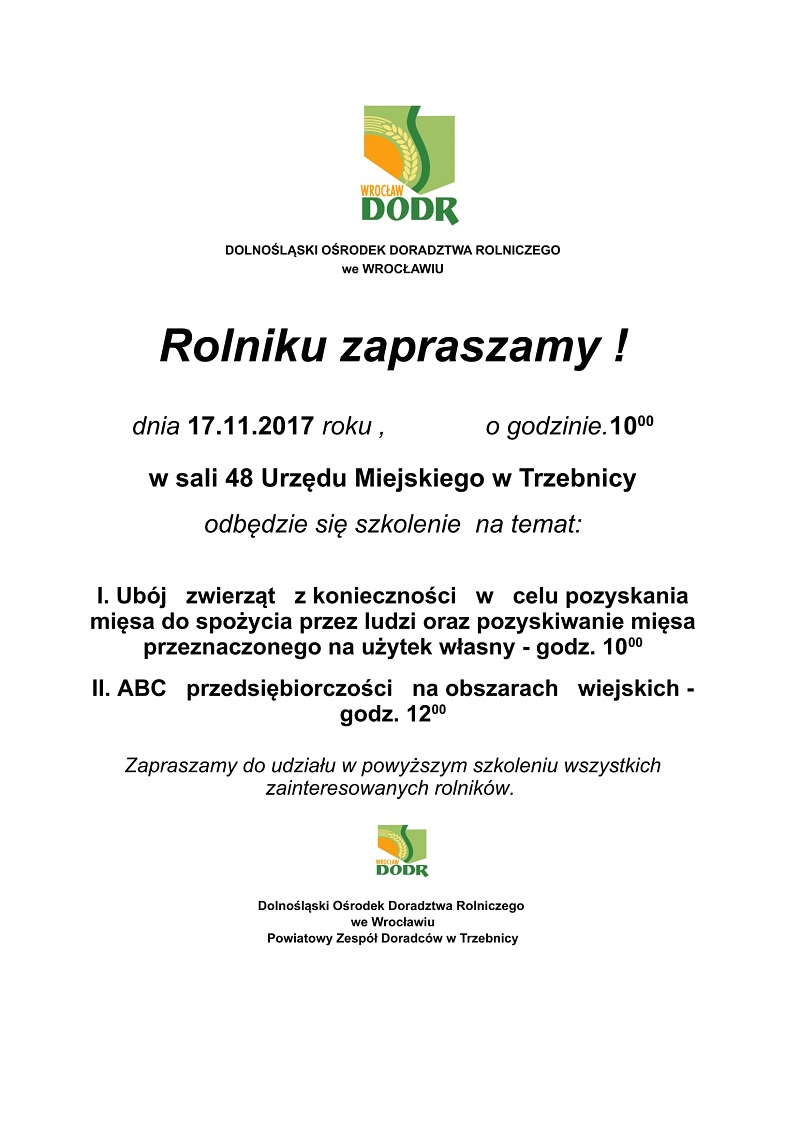 WROCŁAW
DODR

DOLNOŚLĄSKI OŚRODEK DORADZTWA ROLNICZEGO
we WROCŁAWIU

Rolniku zapraszamy !

dnia 17.11.2017 roku , o godzinie.$10^{00}$

w sali 48 Urzędu Miejskiego w Trzebnicy

odbędzie się szkolenie na temat:

I. Ubój zwierząt z konieczności w celu pozyskania mięsa do spożycia przez ludzi oraz pozyskiwanie mięsa przeznaczonego na użytek własny - godz. $10^{00}$

II. ABC przedsiębiorczości na obszarach wiejskich - godz. $12^{00}$

Zapraszamy do udziału w powyższym szkoleniu wszystkich zainteresowanych rolników.

WROCŁAW
DODR

Dolnośląski Ośrodek Doradztwa Rolniczego
we Wrocławiu
Powiatowy Zespół Doradców w Trzebnicy